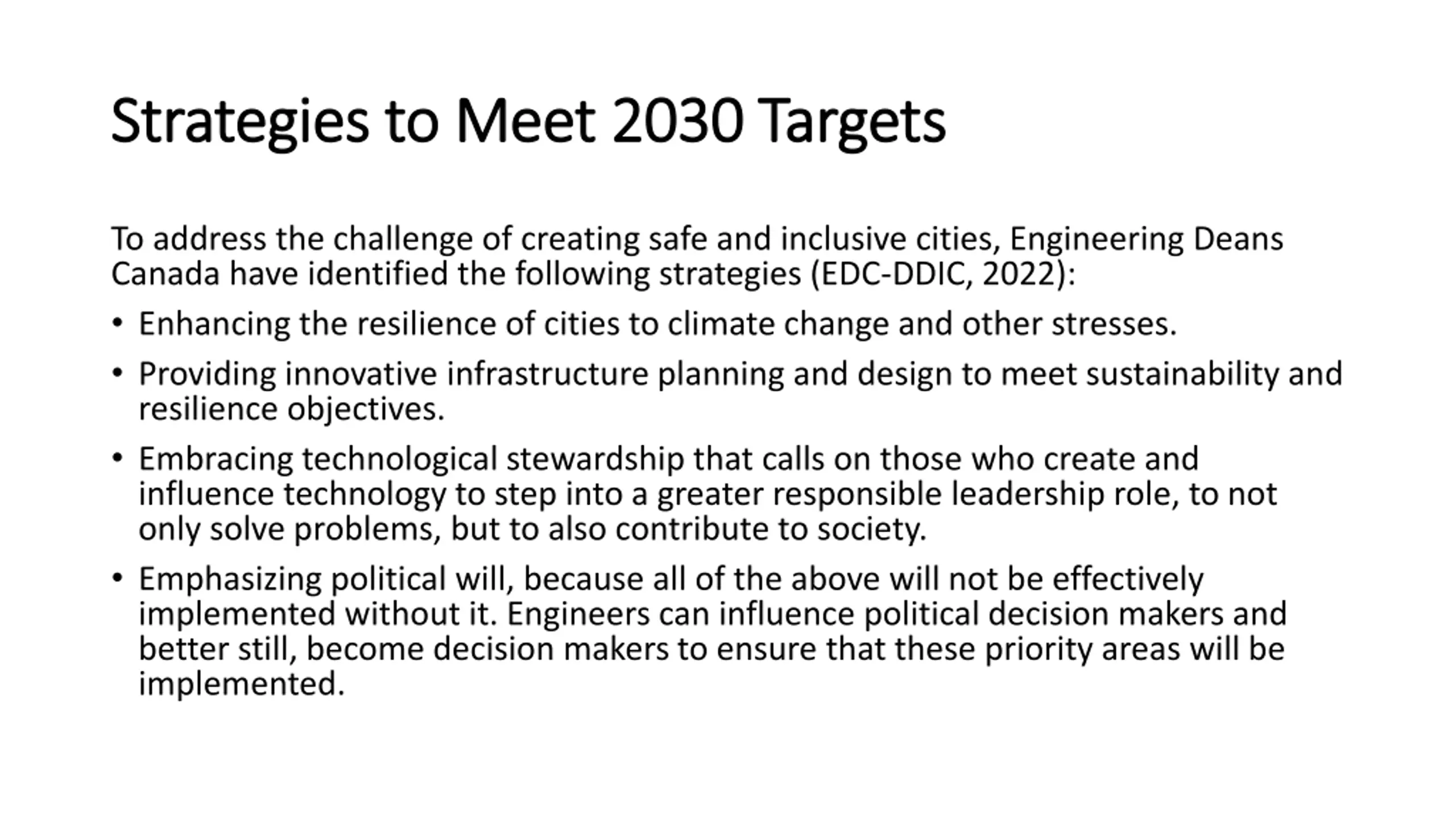 Strategies to Meet 2030 Targets

To address the challenge of creating safe and inclusive cities, Engineering Deans Canada have identified the following strategies (EDC-DDIC, 2022):

• Enhancing the resilience of cities to climate change and other stresses.

• Providing innovative infrastructure planning and design to meet sustainability and resilience objectives.

• Embracing technological stewardship that calls on those who create and influence technology to step into a greater responsible leadership role, to not only solve problems, but to also contribute to society.

• Emphasizing political will, because all of the above will not be effectively implemented without it. Engineers can influence political decision makers and better still, become decision makers to ensure that these priority areas will be implemented.